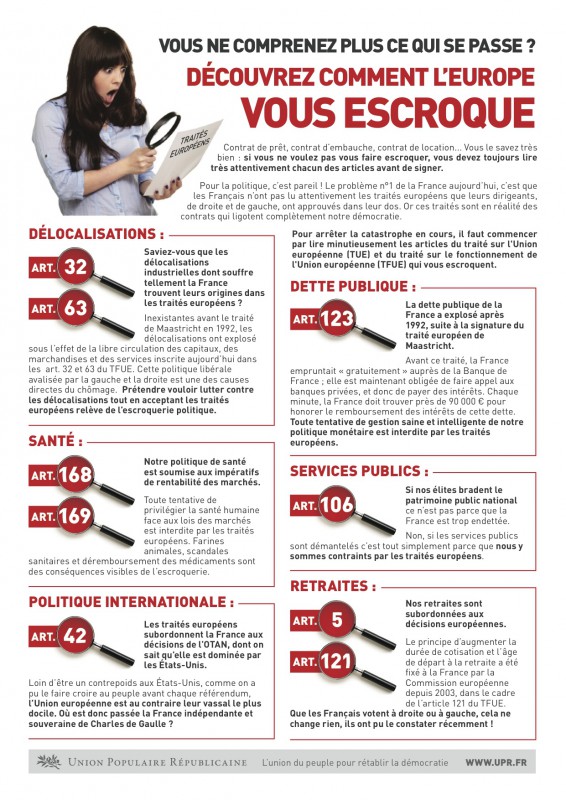 VOUS NE COMPRENEZ PLUS CE QUI SE PASSE ?
DÉCOUVREZ COMMENT L'EUROPE
VOUS ESCROQUE

TRAITÉS EUROPÉENS

Contrat de prêt, contrat d'embauche, contrat de location... Vous le savez très bien : si vous ne voulez pas vous faire escroquer, vous devez toujours lire très attentivement chacun des articles avant de signer.

Pour la politique, c'est pareil ! Le problème n°1 de la France aujourd'hui, c'est que les Français n'ont pas lu attentivement les traités européens que leurs dirigeants, de droite et de gauche, ont approuvés dans leur dos. Or ces traités sont en réalité des contrats qui ligotent complètement notre démocratie.

DÉLOCALISATIONS :

ART. 32
ART. 63

Saviez-vous que les délocalisations industrielles dont souffre tellement la France trouvent leurs origines dans les traités européens ?

Inexistantes avant le traité de Maastricht en 1992, les délocalisations ont explosé sous l'effet de la libre circulation des capitaux, des marchandises et des services inscrite aujourd'hui dans les art. 32 et 63 du TFUE. Cette politique libérale avalisée par la gauche et la droite est une des causes directes du chômage. Prétendre vouloir lutter contre les délocalisations tout en acceptant les traités européens relève de l'escroquerie politique.

SANTÉ :

ART. 168
ART. 169

Notre politique de santé est soumise aux impératifs de rentabilité des marchés.

Toute tentative de privilégier la santé humaine face aux lois des marchés est interdite par les traités européens. Farines animales, scandales sanitaires et déremboursement des médicaments sont des conséquences visibles de l'escroquerie.

POLITIQUE INTERNATIONALE :

ART. 42

Les traités européens subordonnent la France aux décisions de l'OTAN, dont on sait qu'elle est dominée par les États-Unis.

Loin d'être un contrepoids aux États-Unis, comme on a pu le faire croire au peuple avant chaque référendum, l'Union européenne est au contraire leur vassal le plus docile. Où est donc passée la France indépendante et souveraine de Charles de Gaulle ?

Pour arrêter la catastrophe en cours, il faut commencer par lire minutieusement les articles du traité sur l'Union européenne (TUE) et du traité sur le fonctionnement de l'Union européenne (TFUE) qui vous escroquent.

DETTE PUBLIQUE :

ART. 123

La dette publique de la France a explosé après 1992, suite à la signature du traité européen de Maastricht.

Avant ce traité, la France empruntait « gratuitement » auprès de la Banque de France ; elle est maintenant obligée de faire appel aux banques privées, et donc de payer des intérêts. Chaque minute, la France doit trouver près de 90 000 € pour honorer le remboursement des intérêts de cette dette. Toute tentative de gestion saine et intelligente de notre politique monétaire est interdite par les traités européens.

SERVICES PUBLICS :

ART. 106

Si nos élites bradent le patrimoine public national ce n'est pas parce que la France est trop endettée.

Non, si les services publics sont démantelés c'est tout simplement parce que nous y sommes contraints par les traités européens.

RETRAITES :

ART. 5
ART. 121

Nos retraites sont subordonnées aux décisions européennes.

Le principe d'augmenter la durée de cotisation et l'âge de départ à la retraite a été fixé à la France par la Commission européenne depuis 2003, dans le cadre de l'article 121 du TFUE.

Que les Français votent à droite ou à gauche, cela ne change rien, ils ont pu le constater récemment !

UNION POPULAIRE RÉPUBLICAINE   L'union du peuple pour rétablir la démocratie   WWW.UPR.FR